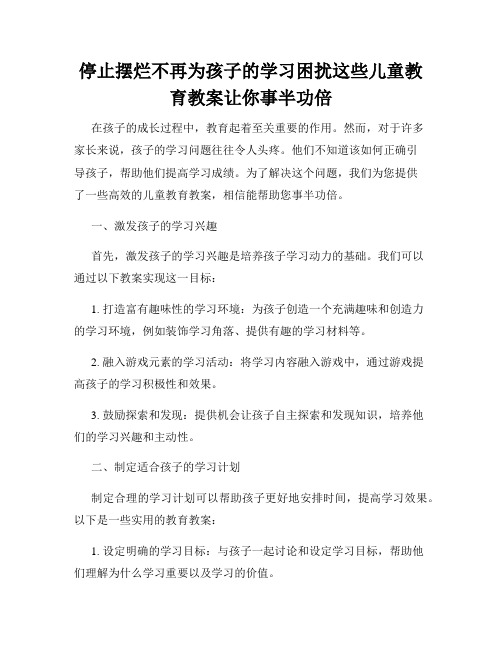 停止摆烂不再为孩子的学习困扰这些儿童教育教案让你事半功倍

在孩子的成长过程中，教育起着至关重要的作用。然而，对于许多家长来说，孩子的学习问题往往令人头疼。他们不知道该如何正确引导孩子，帮助他们提高学习成绩。为了解决这个问题，我们为您提供了一些高效的儿童教育教案，相信能帮助您事半功倍。

一、激发孩子的学习兴趣

首先，激发孩子的学习兴趣是培养孩子学习动力的基础。我们可以通过以下教案实现这一目标：

1. 打造富有趣味性的学习环境：为孩子创造一个充满趣味和创造力的学习环境，例如装饰学习角落、提供有趣的学习材料等。

2. 融入游戏元素的学习活动：将学习内容融入游戏中，通过游戏提高孩子的学习积极性和效果。

3. 鼓励探索和发现：提供机会让孩子自主探索和发现知识，培养他们的学习兴趣和主动性。

二、制定适合孩子的学习计划

制定合理的学习计划可以帮助孩子更好地安排时间，提高学习效果。以下是一些实用的教育教案：

1. 设定明确的学习目标：与孩子一起讨论和设定学习目标，帮助他们理解为什么学习重要以及学习的价值。